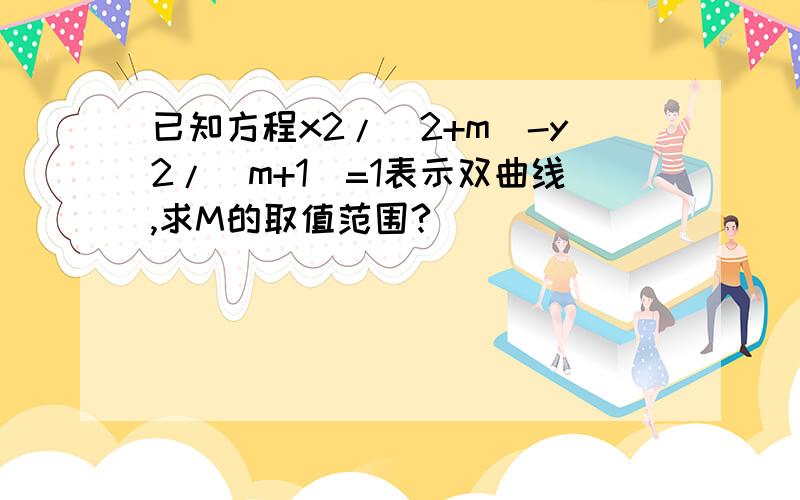 已知方程x2/（2+m）-y2/（m+1）=1表示双曲线,求M的取值范围?